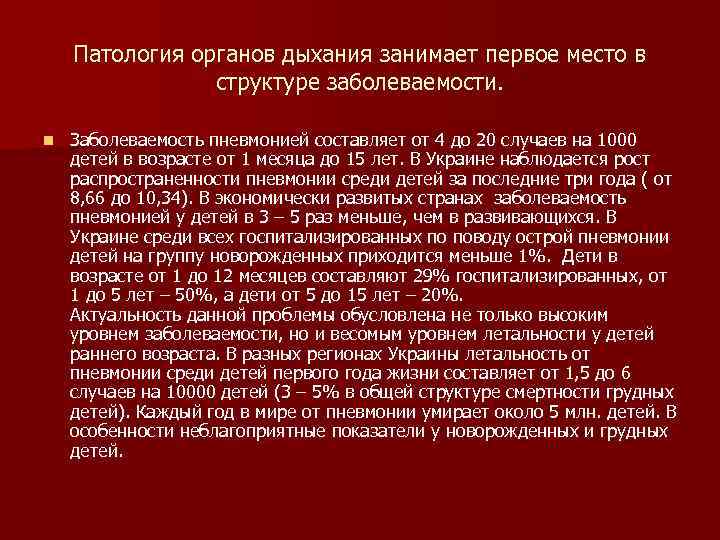 Патология органов дыхания занимает первое место в структуре заболеваемости.

Заболеваемость пневмонией составляет от 4 до 20 случаев на 1000 детей в возрасте от 1 месяца до 15 лет. В Украине наблюдается рост распространенности пневмонии среди детей за последние три года ( от 8,66 до 10,34). В экономически развитых странах заболеваемость пневмонией у детей в 3 – 5 раз меньше, чем в развивающихся. В Украине среди всех госпитализированных по поводу острой пневмонии детей на группу новорожденных приходится меньше 1%. Дети в возрасте от 1 до 12 месяцев составляют 29% госпитализированных, от 1 до 5 лет – 50%, а дети от 5 до 15 лет – 20%.
Актуальность данной проблемы обусловлена не только высоким уровнем заболеваемости, но и весомым уровнем летальности у детей раннего возраста. В разных регионах Украины летальность от пневмонии среди детей первого года жизни составляет от 1,5 до 6 случаев на 10000 детей (3 – 5% в общей структуре смертности грудных детей). Каждый год в мире от пневмонии умирает около 5 млн. детей. В особенности неблагоприятные показатели у новорожденных и грудных детей.